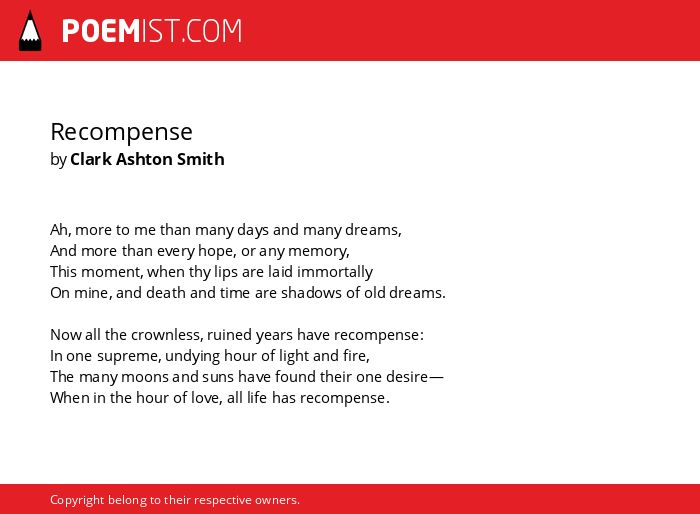 POEMIST.COM

Recompense
by Clark Ashton Smith

Ah, more to me than many days and many dreams,
And more than every hope, or any memory,
This moment, when thy lips are laid immortally
On mine, and death and time are shadows of old dreams.

Now all the crownless, ruined years have recompense:
In one supreme, undying hour of light and fire,
The many moons and suns have found their one desire—
When in the hour of love, all life has recompense.

Copyright belong to their respective owners.